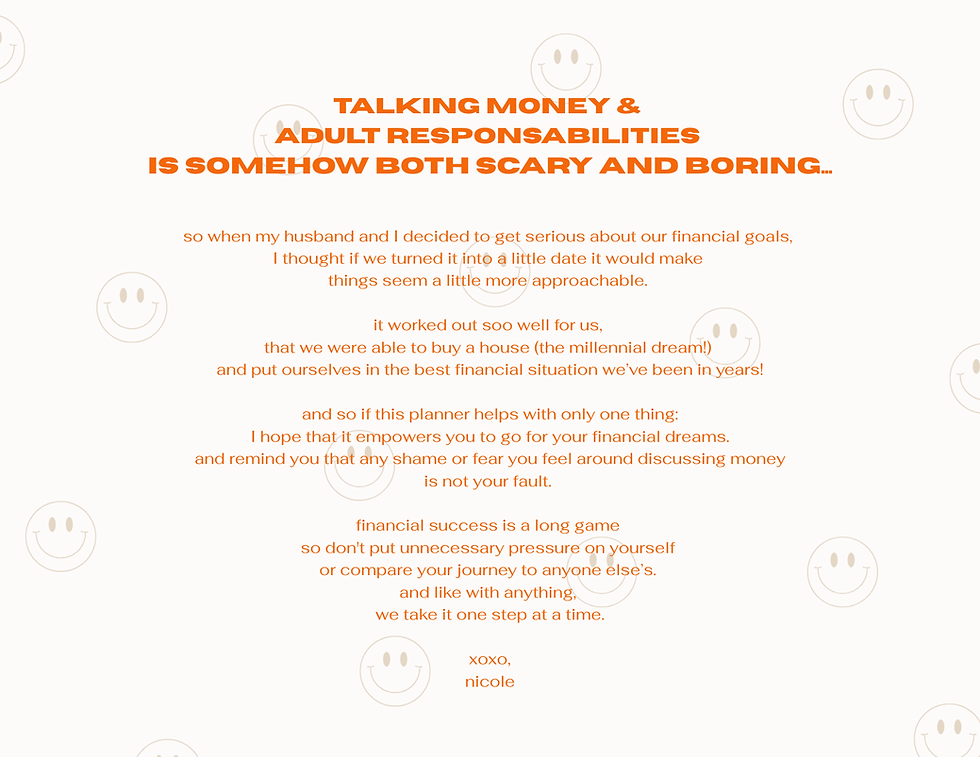 TALKING MONEY &
ADULT RESPONSABILITIES
IS SOMEHOW BOTH SCARY AND BORING...

so when my husband and I decided to get serious about our financial goals,
I thought if we turned it into a little date it would make
things seem a little more approachable.

it worked out soo well for us,
that we were able to buy a house (the millennial dream!)
and put ourselves in the best financial situation we've been in years!

and so if this planner helps with only one thing:
I hope that it empowers you to go for your financial dreams.
and remind you that any shame or fear you feel around discussing money
is not your fault.

financial success is a long game
so don't put unnecessary pressure on yourself
or compare your journey to anyone else's.
and like with anything,
we take it one step at a time.

xoxo,
nicole